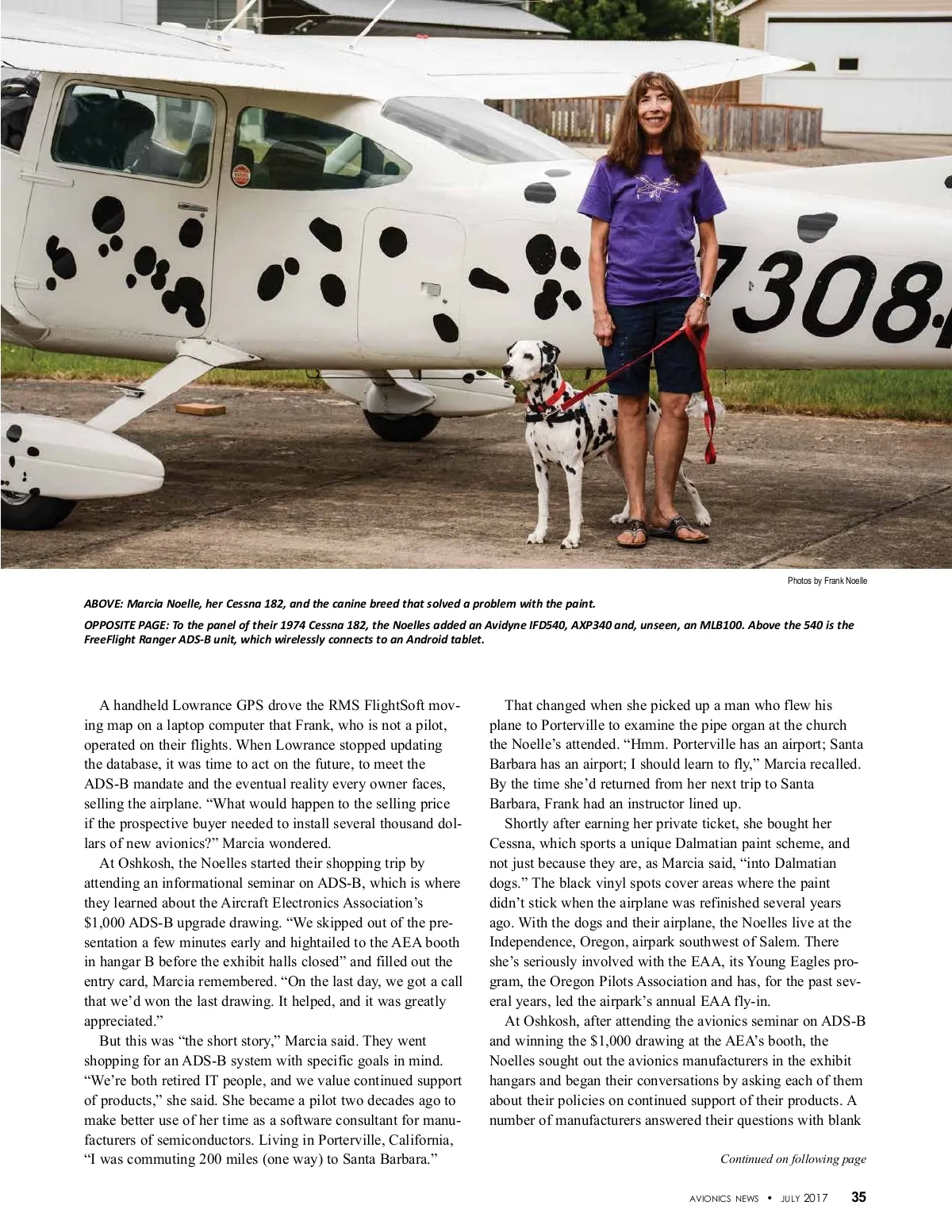 7308

Photos by Frank Noelle

ABOVE: Marcia Noelle, her Cessna 182, and the canine breed that solved a problem with the paint.

OPPOSITE PAGE: To the panel of their 1974 Cessna 182, the Noelles added an Avidyne IFD540, AXP340 and, unseen, an MLB100. Above the 540 is the FreeFlight Ranger ADS-B unit, which wirelessly connects to an Android tablet.

A handheld Lowrance GPS drove the RMS FlightSoft moving map on a laptop computer that Frank, who is not a pilot, operated on their flights. When Lowrance stopped updating the database, it was time to act on the future, to meet the ADS-B mandate and the eventual reality every owner faces, selling the airplane. “What would happen to the selling price if the prospective buyer needed to install several thousand dollars of new avionics?” Marcia wondered.

At Oshkosh, the Noelles started their shopping trip by attending an informational seminar on ADS-B, which is where they learned about the Aircraft Electronics Association’s $1,000 ADS-B upgrade drawing. “We skipped out of the presentation a few minutes early and hightailed to the AEA booth in hangar B before the exhibit halls closed” and filled out the entry card, Marcia remembered. “On the last day, we got a call that we’d won the last drawing. It helped, and it was greatly appreciated.”

But this was “the short story,” Marcia said. They went shopping for an ADS-B system with specific goals in mind. “We’re both retired IT people, and we value continued support of products,” she said. She became a pilot two decades ago to make better use of her time as a software consultant for manufacturers of semiconductors. Living in Porterville, California, “I was commuting 200 miles (one way) to Santa Barbara.”

That changed when she picked up a man who flew his plane to Porterville to examine the pipe organ at the church the Noelle’s attended. “Hmm. Porterville has an airport; Santa Barbara has an airport; I should learn to fly,” Marcia recalled. By the time she’d returned from her next trip to Santa Barbara, Frank had an instructor lined up.

Shortly after earning her private ticket, she bought her Cessna, which sports a unique Dalmatian paint scheme, and not just because they are, as Marcia said, “into Dalmatian dogs.” The black vinyl spots cover areas where the paint didn’t stick when the airplane was refinished several years ago. With the dogs and their airplane, the Noelles live at the Independence, Oregon, airpark southwest of Salem. There she’s seriously involved with the EAA, its Young Eagles program, the Oregon Pilots Association and has, for the past several years, led the airpark’s annual EAA fly-in.

At Oshkosh, after attending the avionics seminar on ADS-B and winning the $1,000 drawing at the AEA’s booth, the Noelles sought out the avionics manufacturers in the exhibit hangars and began their conversations by asking each of them about their policies on continued support of their products. A number of manufacturers answered their questions with blank

Continued on following page

AVIONICS NEWS • JULY 2017 35